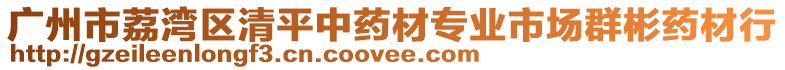 广州市荔湾区清平中药材专业市场群彬药材行
http://gzeileenlongf3.cn.coovee.com